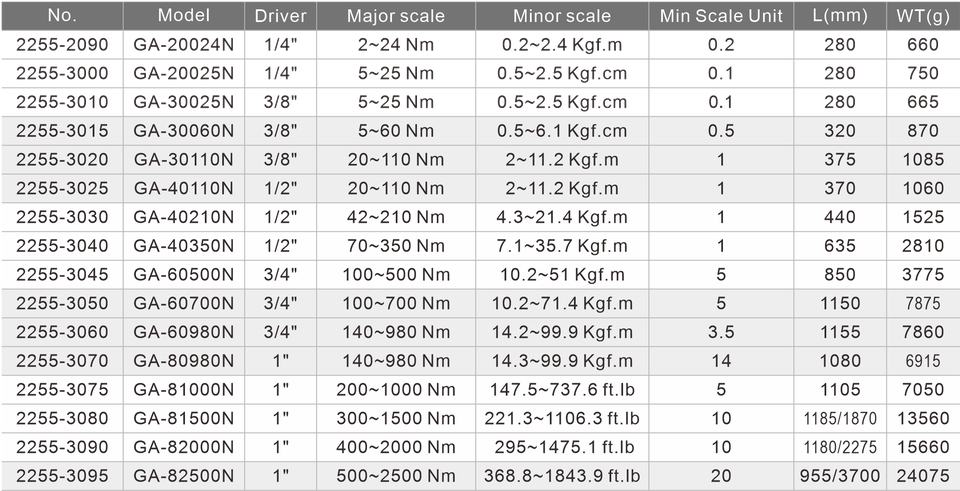 | No. | Model | Driver | Major scale | Minor scale | Min Scale Unit | L(mm) | WT(g) |
|---|---|---|---|---|---|---|---|
| 2255-2090 | GA-20024N | 1/4" | 2~24 Nm | 0.2~2.4 Kgf.m | 0.2 | 280 | 660 |
| 2255-3000 | GA-20025N | 1/4" | 5~25 Nm | 0.5~2.5 Kgf.cm | 0.1 | 280 | 750 |
| 2255-3010 | GA-30025N | 3/8" | 5~25 Nm | 0.5~2.5 Kgf.cm | 0.1 | 280 | 665 |
| 2255-3015 | GA-30060N | 3/8" | 5~60 Nm | 0.5~6.1 Kgf.cm | 0.5 | 320 | 870 |
| 2255-3020 | GA-30110N | 3/8" | 20~110 Nm | 2~11.2 Kgf.m | 1 | 375 | 1085 |
| 2255-3025 | GA-40110N | 1/2" | 20~110 Nm | 2~11.2 Kgf.m | 1 | 370 | 1060 |
| 2255-3030 | GA-40210N | 1/2" | 42~210 Nm | 4.3~21.4 Kgf.m | 1 | 440 | 1525 |
| 2255-3040 | GA-40350N | 1/2" | 70~350 Nm | 7.1~35.7 Kgf.m | 1 | 635 | 2810 |
| 2255-3045 | GA-60500N | 3/4" | 100~500 Nm | 10.2~51 Kgf.m | 5 | 850 | 3775 |
| 2255-3050 | GA-60700N | 3/4" | 100~700 Nm | 10.2~71.4 Kgf.m | 5 | 1150 | 7875 |
| 2255-3060 | GA-60980N | 3/4" | 140~980 Nm | 14.2~99.9 Kgf.m | 3.5 | 1155 | 7860 |
| 2255-3070 | GA-80980N | 1" | 140~980 Nm | 14.3~99.9 Kgf.m | 14 | 1080 | 6915 |
| 2255-3075 | GA-81000N | 1" | 200~1000 Nm | 147.5~737.6 ft.lb | 5 | 1105 | 7050 |
| 2255-3080 | GA-81500N | 1" | 300~1500 Nm | 221.3~1106.3 ft.lb | 10 | 1185/1870 | 13560 |
| 2255-3090 | GA-82000N | 1" | 400~2000 Nm | 295~1475.1 ft.lb | 10 | 1180/2275 | 15660 |
| 2255-3095 | GA-82500N | 1" | 500~2500 Nm | 368.8~1843.9 ft.lb | 20 | 955/3700 | 24075 |